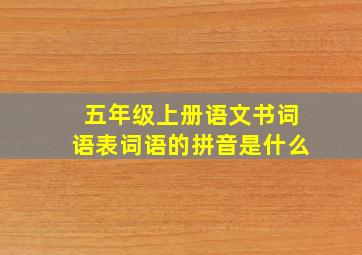 五年级上册语文书词语表词语的拼音是什么